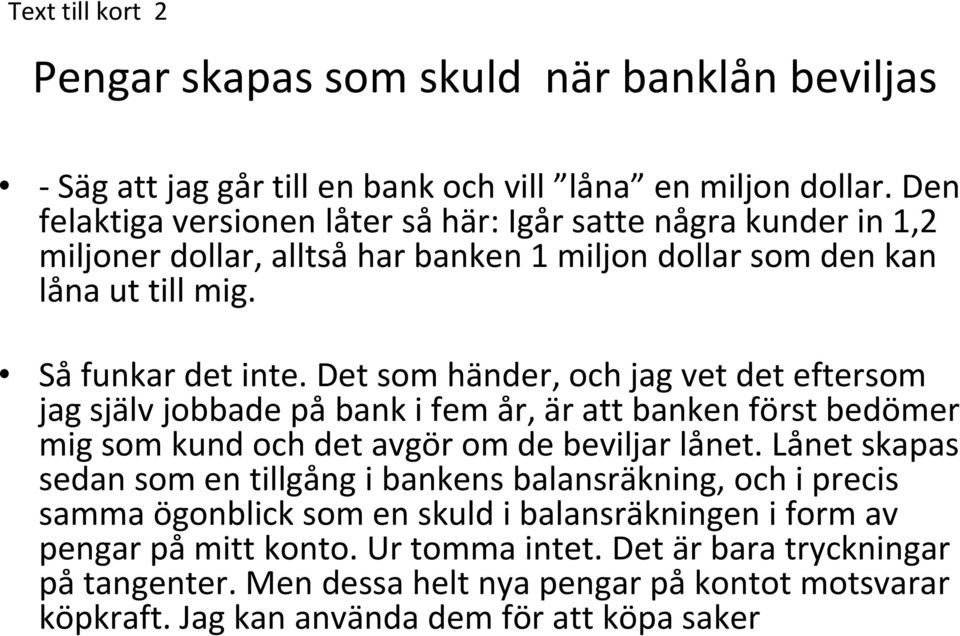 Text till kort 2

Pengar skapas som skuld när banklån beviljas

• - Säg att jag går till en bank och vill ”låna” en miljon dollar. Den felaktiga versionen låter så här: Igår satte några kunder in 1,2 miljoner dollar, alltså har banken 1 miljon dollar som den kan låna ut till mig.

• Så funkar det inte. Det som händer, och jag vet det eftersom jag själv jobbade på bank i fem år, är att banken först bedömer mig som kund och det avgör om de beviljar lånet. Lånet skapas sedan som en tillgång i bankens balansräkning, och i precis samma ögonblick som en skuld i balansräkningen i form av pengar på mitt konto. Ur tomma intet. Det är bara tryckningar på tangenter. Men dessa helt nya pengar på kontot motsvarar köpkraft. Jag kan använda dem för att köpa saker